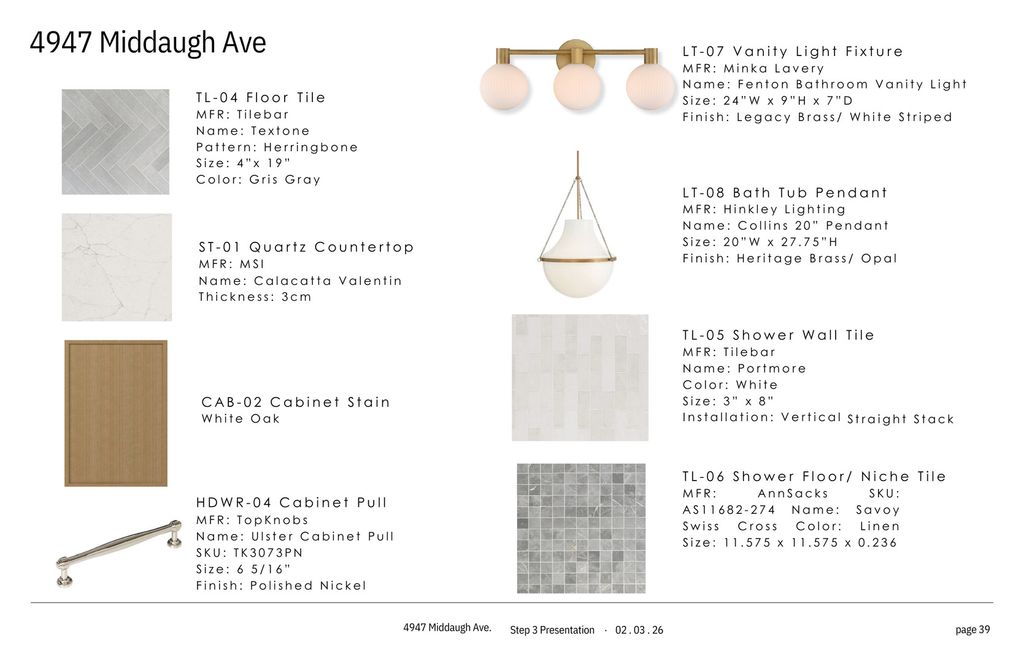 4947 Middaugh Ave

TL-04 Floor Tile
MFR: Tilebar
Name: Textone
Pattern: Herringbone
Size: 4"x 19"
Color: Gris Gray

ST-01 Quartz Countertop
MFR: MSI
Name: Calacatta Valentin
Thickness: 3cm

CAB-02 Cabinet Stain
White Oak

HDWR-04 Cabinet Pull
MFR: TopKnobs
Name: Ulster Cabinet Pull
SKU: TK3073PN
Size: 6 5/16"
Finish: Polished Nickel

LT-07 Vanity Light Fixture
MFR: Minka Lavery
Name: Fenton Bathroom Vanity Light
Size: 24"W x 9"H x 7"D
Finish: Legacy Brass/ White Striped

LT-08 Bath Tub Pendant
MFR: Hinkley Lighting
Name: Collins 20" Pendant
Size: 20"W x 27.75"H
Finish: Heritage Brass/ Opal

TL-05 Shower Wall Tile
MFR: Tilebar
Name: Portmore
Color: White
Size: 3" x 8"
Installation: Vertical Straight Stack

TL-06 Shower Floor/ Niche Tile
MFR: AnnSacks SKU: AS11682-274 Name: Savoy Swiss Cross Color: Linen
Size: 11.575 x 11.575 x 0.236

4947 Middaugh Ave. Step 3 Presentation · 02 . 03 . 26 page 39